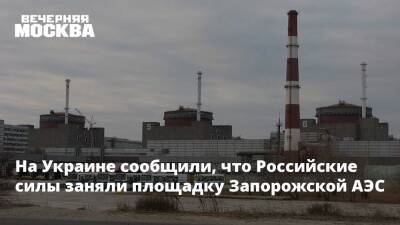 ВЕЧЕРНЯЯ
МОСКВА

На Украине сообщили, что Российские силы заняли площадку Запорожской АЭС